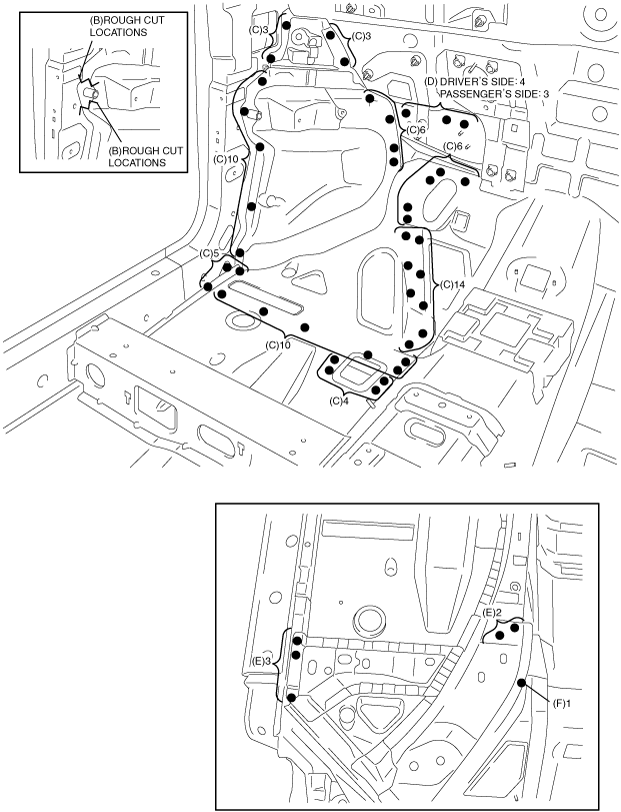 (B)ROUGH CUT LOCATIONS

(B)ROUGH CUT LOCATIONS

(C)3

(C)3

(D) DRIVER'S SIDE: 4
PASSENGER'S SIDE: 3

(C)6

(C)6

(C)10

(C)5

(C)14

(C)10

(C)4

(E)2

(E)3

(F)1